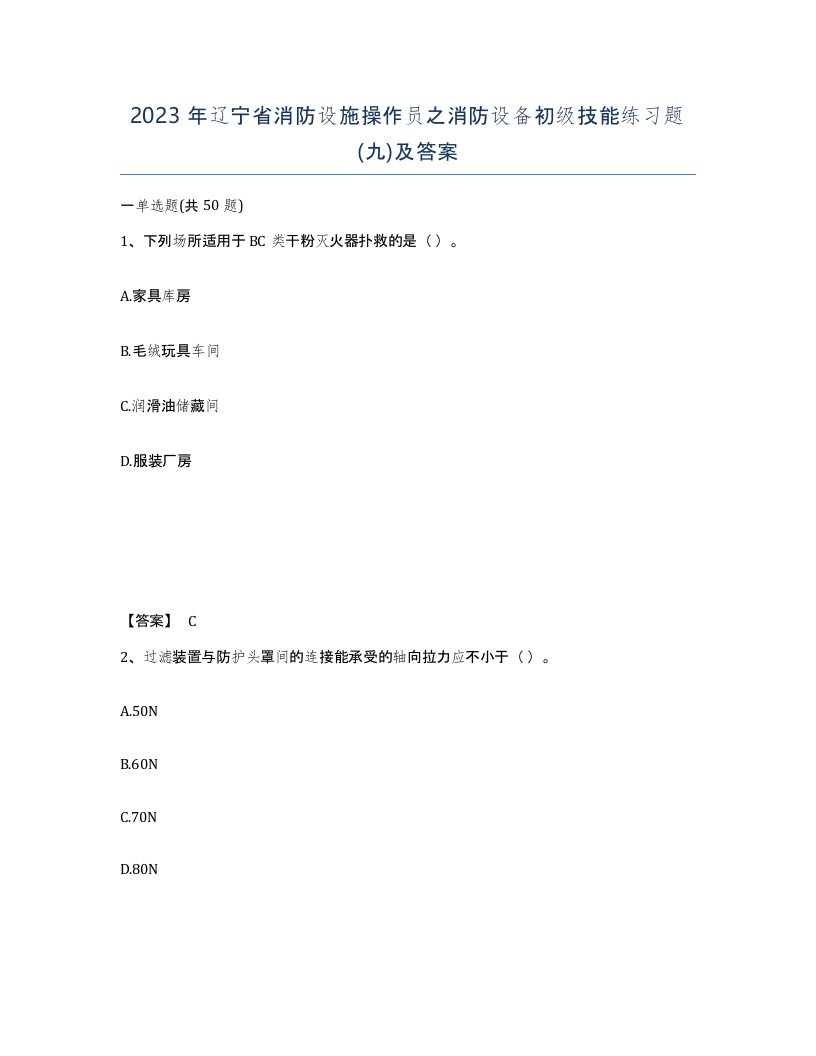 2023 年辽宁省消防设施操作员之消防设备初级技能练习题(九)及答案

一单选题(共 50 题)

1、下列场所适用于 BC 类干粉灭火器扑救的是（）。

A.家具库房

B.毛绒玩具车间

C.润滑油储藏间

D.服装厂房

【答案】 C

2、过滤装置与防护头罩间的连接能承受的轴向拉力应不小于（）。

A.50N

B.60N

C.70N

D.80N